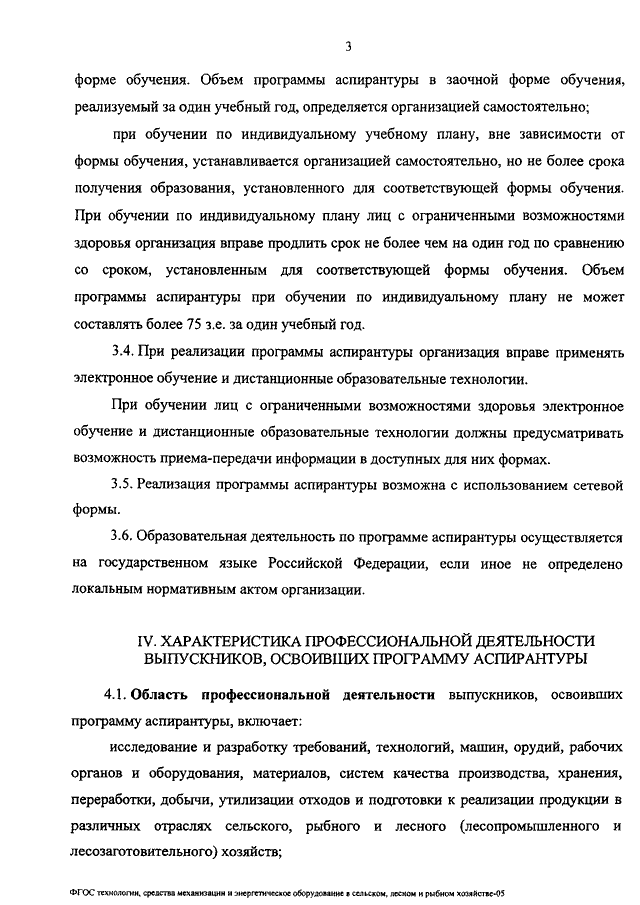 3

форме обучения. Объем программы аспирантуры в заочной форме обучения, реализуемый за один учебный год, определяется организацией самостоятельно;

при обучении по индивидуальному учебному плану, вне зависимости от формы обучения, устанавливается организацией самостоятельно, но не более срока получения образования, установленного для соответствующей формы обучения. При обучении по индивидуальному плану лиц с ограниченными возможностями здоровья организация вправе продлить срок не более чем на один год по сравнению со сроком, установленным для соответствующей формы обучения. Объем программы аспирантуры при обучении по индивидуальному плану не может составлять более 75 з.е. за один учебный год.

3.4. При реализации программы аспирантуры организация вправе применять электронное обучение и дистанционные образовательные технологии.

При обучении лиц с ограниченными возможностями здоровья электронное обучение и дистанционные образовательные технологии должны предусматривать возможность приема-передачи информации в доступных для них формах.

3.5. Реализация программы аспирантуры возможна с использованием сетевой формы.

3.6. Образовательная деятельность по программе аспирантуры осуществляется на государственном языке Российской Федерации, если иное не определено локальным нормативным актом организации.

IV. ХАРАКТЕРИСТИКА ПРОФЕССИОНАЛЬНОЙ ДЕЯТЕЛЬНОСТИ ВЫПУСКНИКОВ, ОСВОИВШИХ ПРОГРАММУ АСПИРАНТУРЫ

4.1. Область профессиональной деятельности выпускников, освоивших программу аспирантуры, включает:

исследование и разработку требований, технологий, машин, орудий, рабочих органов и оборудования, материалов, систем качества производства, хранения, переработки, добычи, утилизации отходов и подготовки к реализации продукции в различных отраслях сельского, рыбного и лесного (лесопромышленного и лесозаготовительного) хозяйств;

ФГОС технологии, средства механизации и энергетическое оборудование в сельском, лесном и рыбном хозяйстве-05